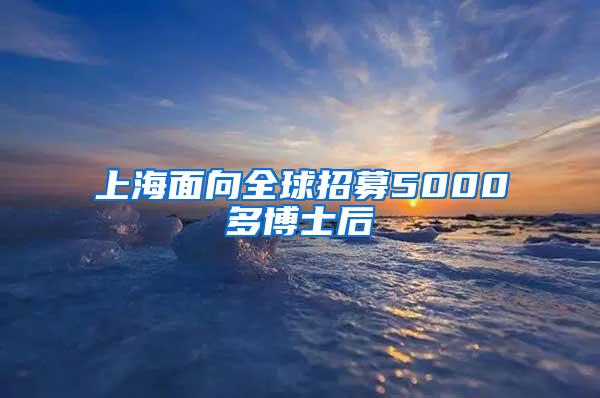 上海面向全球招募5000多博士后